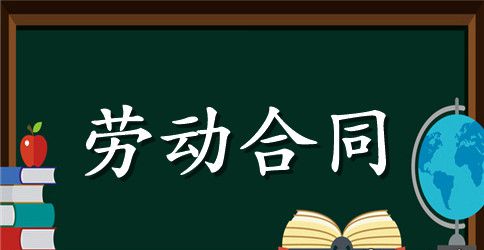 劳动合同